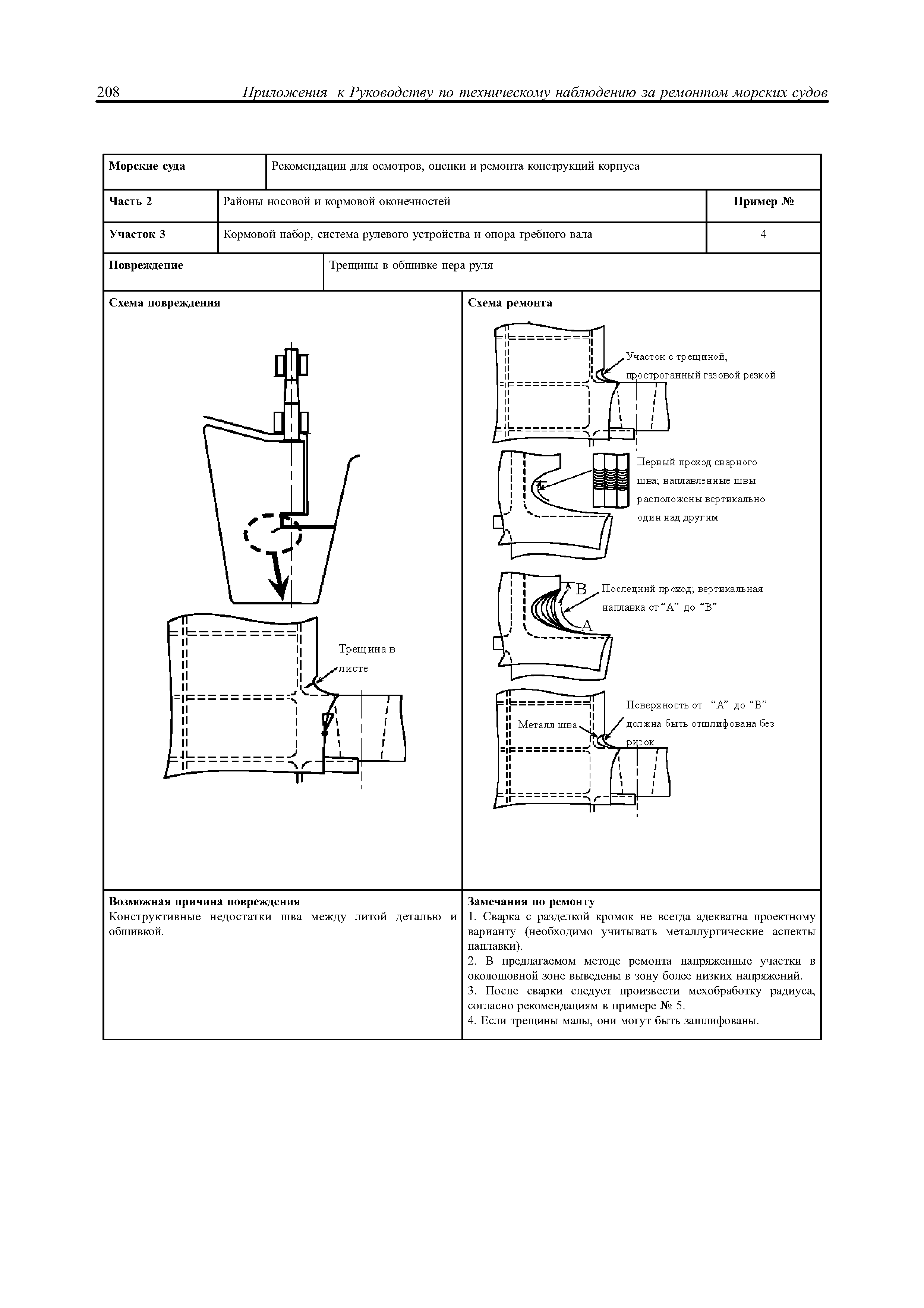 208 Приложения к Руководству по техническому наблюдению за ремонтом морских судов

| Морские суда | Рекомендации для осмотров, оценки и ремонта конструкций корпуса | |
|---|---|---|
| Часть 2 | Районы носовой и кормовой оконечностей | Пример № |
| Участок 3 | Кормовой набор, система рулевого устройства и опора гребного вала | 4 |
| Повреждение | Трещины в обшивке пера руля | |

Схема повреждения

Трещина в листе

Схема ремонта

Участок с трещиной, простроганный газовой резкой

Первый проход сварного шва; наплавленные швы расположены вертикально один над другим

B

A

Последний проход; вертикальная наплавка от “A” до “B”

Металл шва

Поверхность от “A” до “B” должна быть отшлифована без рисок

Возможная причина повреждения
Конструктивные недостатки шва между литой деталью и обшивкой.

Замечания по ремонту
1. Сварка с разделкой кромок не всегда адекватна проектному варианту (необходимо учитывать металлургические аспекты наплавки).
2. В предлагаемом методе ремонта напряженные участки в околошовной зоне выведены в зону более низких напряжений.
3. После сварки следует произвести мехобработку радиуса, согласно рекомендациям в примере № 5.
4. Если трещины малы, они могут быть зашлифованы.